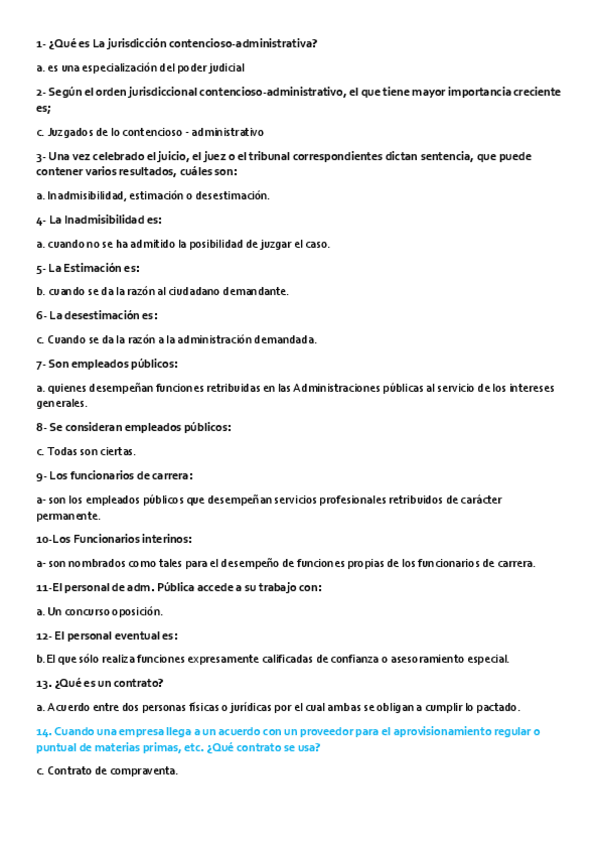 1- ¿Qué es La jurisdicción contencioso-administrativa?

a. es una especialización del poder judicial

2- Según el orden jurisdiccional contencioso-administrativo, el que tiene mayor importancia creciente es;

c. Juzgados de lo contencioso - administrativo

3- Una vez celebrado el juicio, el juez o el tribunal correspondientes dictan sentencia, que puede contener varios resultados, cuáles son:

a. Inadmisibilidad, estimación o desestimación.

4- La Inadmisibilidad es:

a. cuando no se ha admitido la posibilidad de juzgar el caso.

5- La Estimación es:

b. cuando se da la razón al ciudadano demandante.

6- La desestimación es:

c. Cuando se da la razón a la administración demandada.

7- Son empleados públicos:

a. quienes desempeñan funciones retribuidas en las Administraciones públicas al servicio de los intereses generales.

8- Se consideran empleados públicos:

c. Todas son ciertas.

9- Los funcionarios de carrera:

a- son los empleados públicos que desempeñan servicios profesionales retribuidos de carácter permanente.

10-Los Funcionarios interinos:

a- son nombrados como tales para el desempeño de funciones propias de los funcionarios de carrera.

11-El personal de adm. Pública accede a su trabajo con:

a. Un concurso oposición.

12- El personal eventual es:

b. El que sólo realiza funciones expresamente calificadas de confianza o asesoramiento especial.

13. ¿Qué es un contrato?

a. Acuerdo entre dos personas físicas o jurídicas por el cual ambas se obligan a cumplir lo pactado.

14. Cuando una empresa llega a un acuerdo con un proveedor para el aprovisionamiento regular o puntual de materias primas, etc. ¿Qué contrato se usa?

c. Contrato de compraventa.